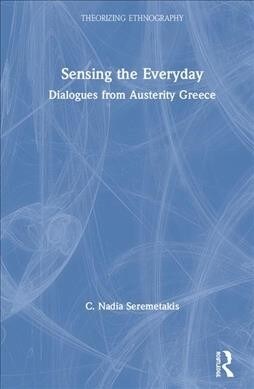 THEORIZING ETHNOGRAPHY

Sensing the Everyday

Dialogues from Austerity Greece

C. Nadia Seremetakis

Routledge